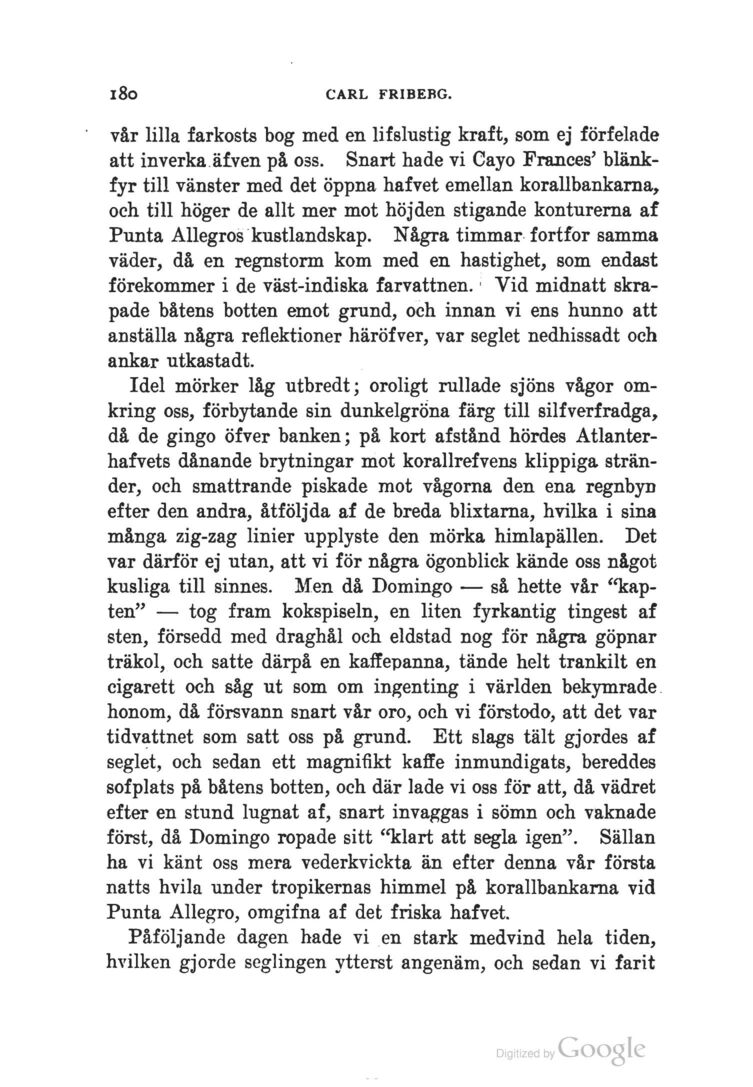 180 CARL FRIBERG.

vår lilla farkosts bog med en lifslustig kraft, som ej förfelade att inverka äfven på oss. Snart hade vi Cayo Frances' blänkfyr till vänster med det öppna hafvet emellan korallbankarna, och till höger de allt mer mot höjden stigande konturerna af Punta Allegros kustlandskap. Några timmar fortfor samma väder, då en regnstorm kom med en hastighet, som endast förekommer i de väst-indiska farvattnen. Vid midnatt skrapade båtens botten emot grund, och innan vi ens hunno att anställa några reflektioner häröfver, var seglet nedhissadt och ankar utkastadt.

Idel mörker låg utbredt; oroligt rullade sjöns vågor omkring oss, förbytande sin dunkelgröna färg till silfverfradga, då de gingo öfver banken; på kort afstånd hördes Atlanterhafvets dånande brytningar mot korallrefvens klippiga stränder, och smattrande piskade mot vågorna den ena regnbyn efter den andra, åtföljda af de breda blixtarna, hvilka i sina många zig-zag linier upplyste den mörka himlapällen. Det var därför ej utan, att vi för några ögonblick kände oss något kusliga till sinnes. Men då Domingo — så hette vår "kapten" — tog fram kokspiseln, en liten fyrkantig tingest af sten, försedd med draghål och eldstad nog för några göpnar träkol, och satte därpå en kaffepanna, tände helt trankilt en cigarett och såg ut som om ingenting i världen bekymrade honom, då försvann snart vår oro, och vi förstodo, att det var tidvattnet som satt oss på grund. Ett slags tält gjordes af seglet, och sedan ett magnifikt kaffe inmundigats, bereddes sofplats på båtens botten, och där lade vi oss för att, då vädret efter en stund lugnat af, snart invaggas i sömn och vaknade först, då Domingo ropade sitt "klart att segla igen". Sällan ha vi känt oss mera vederkvickta än efter denna vår första natts hvila under tropikernas himmel på korallbankarna vid Punta Allegro, omgifna af det friska hafvet.

Påföljande dagen hade vi en stark medvind hela tiden, hvilken gjorde seglingen ytterst angenäm, och sedan vi farit

Digitized by Google